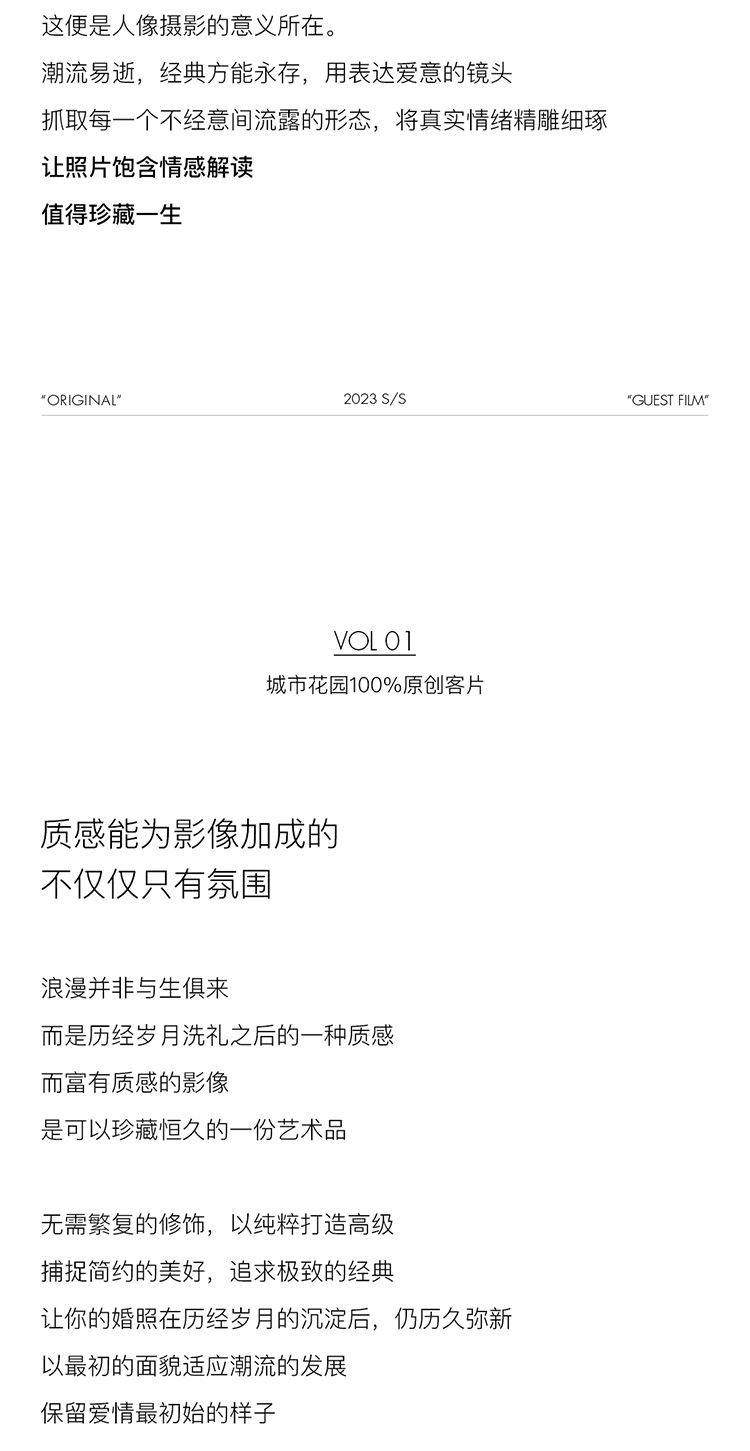 这便是人像摄影的意义所在。

潮流易逝，经典方能永存，用表达爱意的镜头

抓取每一个不经意间流露的形态，将真实情绪精雕细琢

让照片饱含情感解读

值得珍藏一生

"ORIGINAL" 2023 S/S "GUEST FILM"

VOL 01

城市花园100%原创客片

质感能为影像加成的

不仅仅只有氛围

浪漫并非与生俱来

而是历经岁月洗礼之后的一种质感

而富有质感的影像

是可以珍藏恒久的一份艺术品

无需繁复的修饰，以纯粹打造高级

捕捉简约的美好，追求极致的经典

让你的婚照在历经岁月的沉淀后，仍历久弥新

以最初的面貌适应潮流的发展

保留爱情最初始的样子